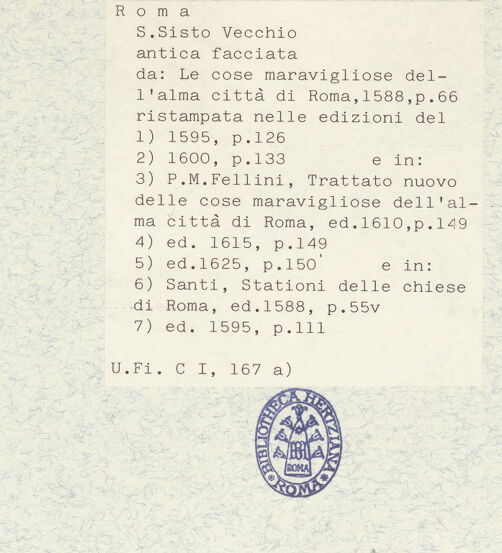 R o m a
S.Sisto Vecchio
antica facciata
da: Le cose maravigliose dell'alma città di Roma,1588,p.66
ristampata nelle edizioni del
1) 1595, p.126
2) 1600, p.133 e in:
3) P.M.Fellini, Trattato nuovo delle cose maravigliose dell'alma città di Roma, ed.1610,p.149
4) ed. 1615, p.149
5) ed.1625, p.150 e in:
6) Santi, Stationi delle chiese di Roma, ed.1588, p.55v
7) ed. 1595, p.111

U.Fi. C I, 167 a)

BIBLIOTHECA HERTZIANA ROMA
ROMA